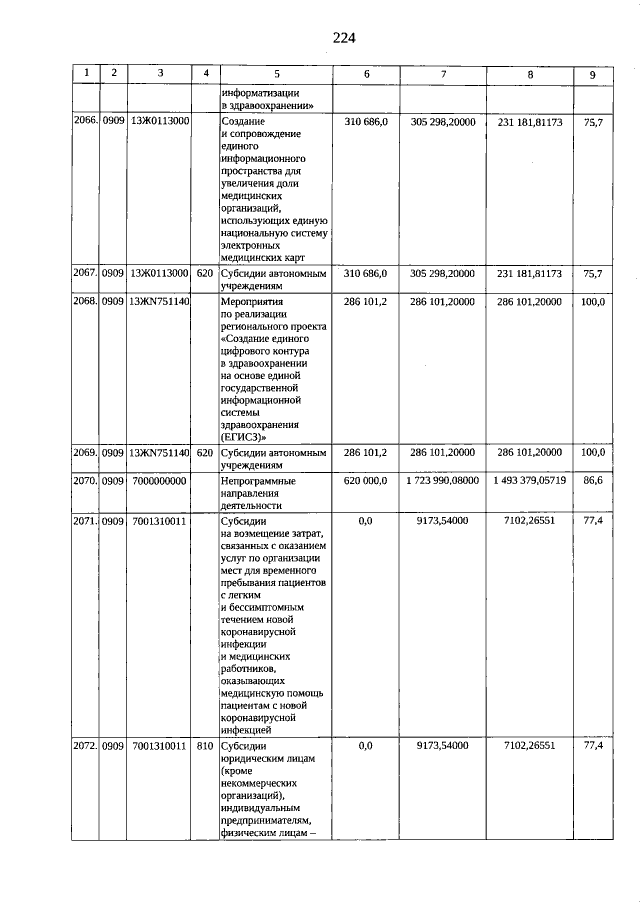 224

| 1 | 2 | 3 | 4 | 5 | 6 | 7 | 8 | 9 |
|---|---|---|---|---|---|---|---|---|
| | | | | информатизации в здравоохранении» | | | | |
| 2066. | 0909 | 13Ж0113000 | | Создание и сопровождение единого информационного пространства для увеличения доли медицинских организаций, использующих единую национальную систему электронных медицинских карт | 310 686,0 | 305 298,20000 | 231 181,81173 | 75,7 |
| 2067. | 0909 | 13Ж0113000 | 620 | Субсидии автономным учреждениям | 310 686,0 | 305 298,20000 | 231 181,81173 | 75,7 |
| 2068. | 0909 | 13ЖN751140 | | Мероприятия по реализации регионального проекта «Создание единого цифрового контура в здравоохранении на основе единой государственной информационной системы здравоохранения (ЕГИСЗ)» | 286 101,2 | 286 101,20000 | 286 101,20000 | 100,0 |
| 2069. | 0909 | 13ЖN751140 | 620 | Субсидии автономным учреждениям | 286 101,2 | 286 101,20000 | 286 101,20000 | 100,0 |
| 2070. | 0909 | 7000000000 | | Непрограммные направления деятельности | 620 000,0 | 1 723 990,08000 | 1 493 379,05719 | 86,6 |
| 2071. | 0909 | 7001310011 | | Субсидии на возмещение затрат, связанных с оказанием услуг по организации мест для временного пребывания пациентов с легким и бессимптомным течением новой коронавирусной инфекции и медицинских работников, оказывающих медицинскую помощь пациентам с новой коронавирусной инфекцией | 0,0 | 9173,54000 | 7102,26551 | 77,4 |
| 2072. | 0909 | 7001310011 | 810 | Субсидии юридическим лицам (кроме некоммерческих организаций), индивидуальным предпринимателям, физическим лицам – | 0,0 | 9173,54000 | 7102,26551 | 77,4 |